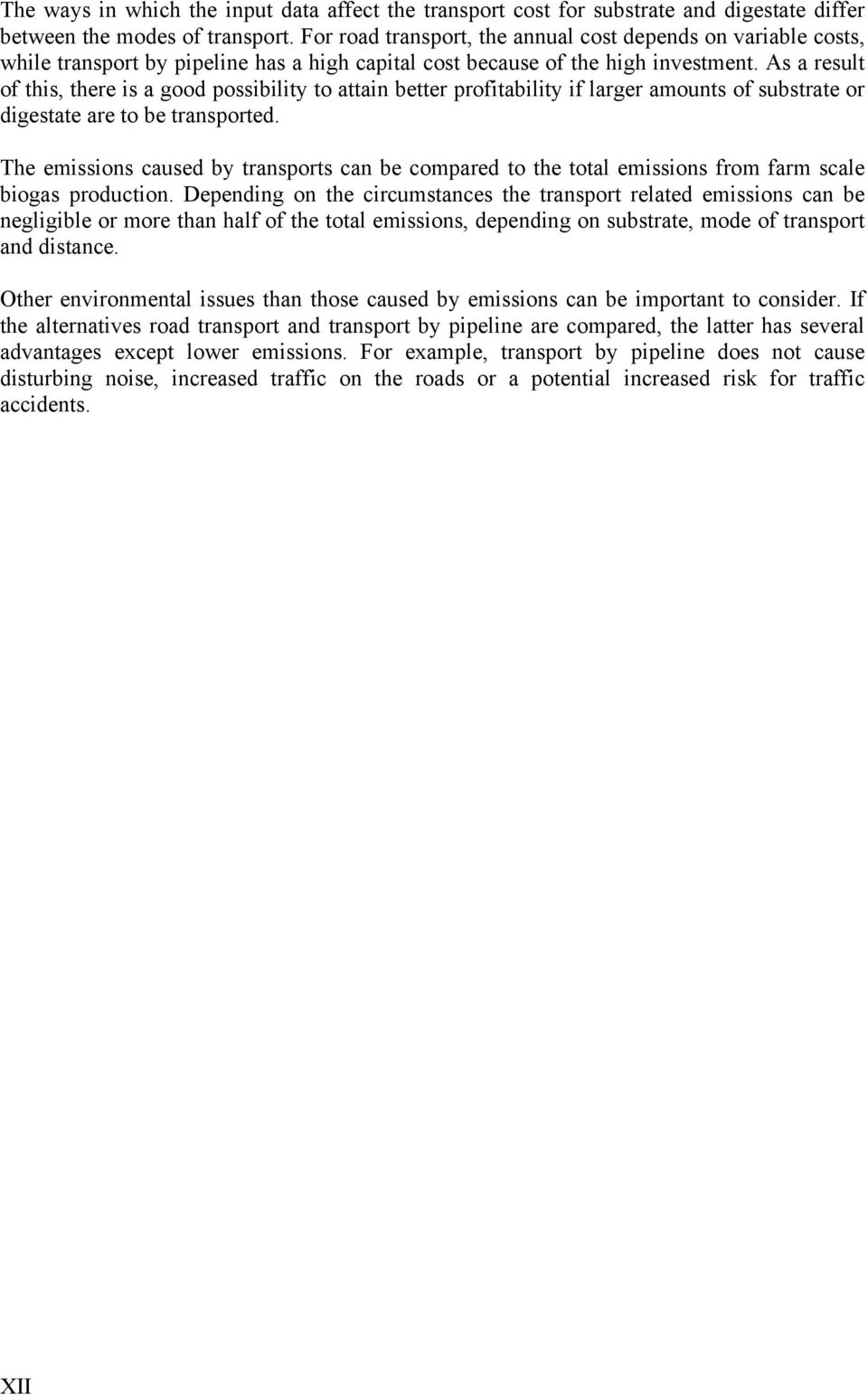 The ways in which the input data affect the transport cost for substrate and digestate differ between the modes of transport. For road transport, the annual cost depends on variable costs, while transport by pipeline has a high capital cost because of the high investment. As a result of this, there is a good possibility to attain better profitability if larger amounts of substrate or digestate are to be transported.

The emissions caused by transports can be compared to the total emissions from farm scale biogas production. Depending on the circumstances the transport related emissions can be negligible or more than half of the total emissions, depending on substrate, mode of transport and distance.

Other environmental issues than those caused by emissions can be important to consider. If the alternatives road transport and transport by pipeline are compared, the latter has several advantages except lower emissions. For example, transport by pipeline does not cause disturbing noise, increased traffic on the roads or a potential increased risk for traffic accidents.

XII